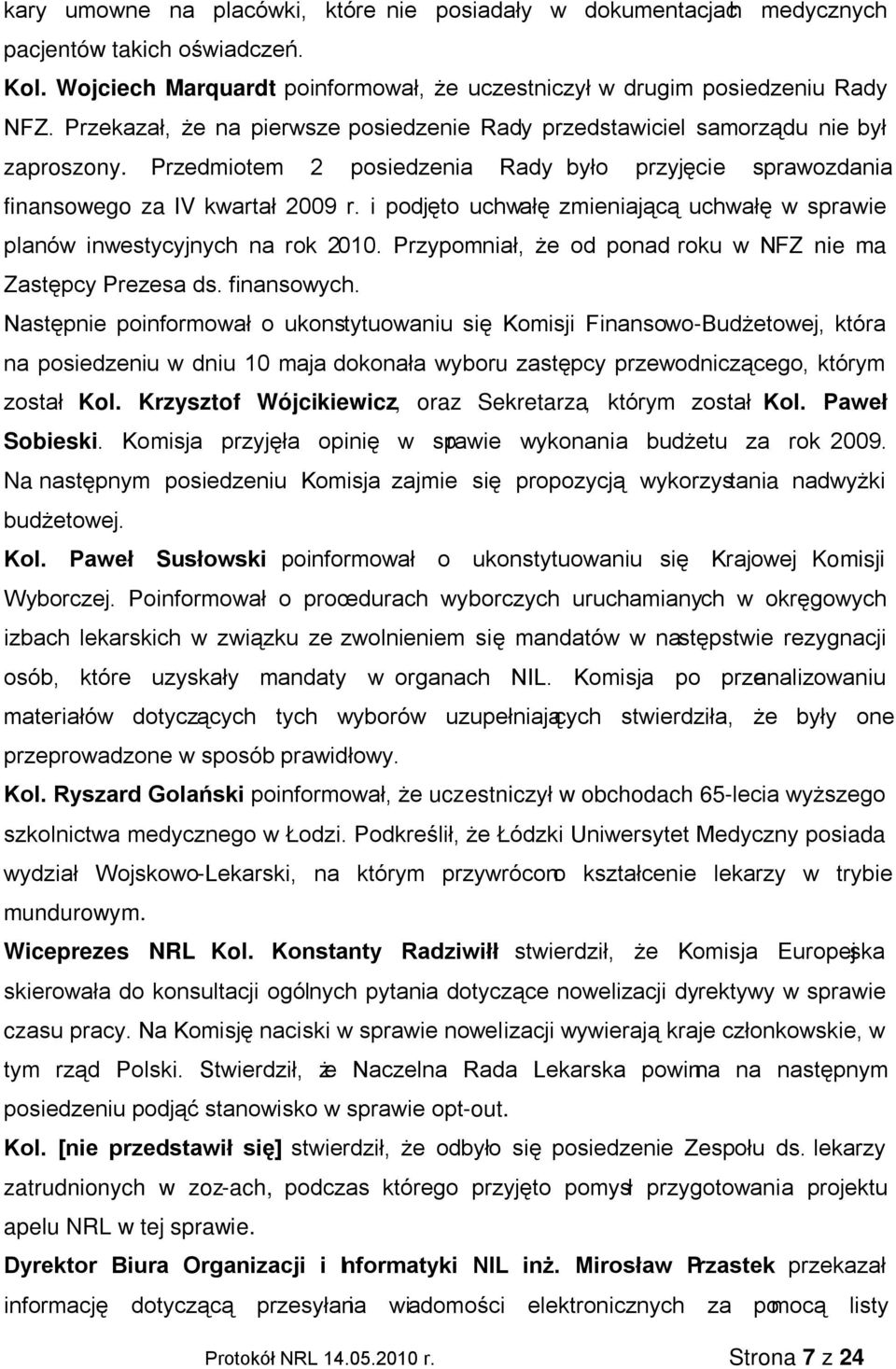 kary umowne na placówki, które nie posiadały w dokumentacjach medycznych pacjentów takich oświadczeń.

Kol. Wojciech Marquardt poinformował, że uczestniczył w drugim posiedzeniu Rady NFZ. Przekazał, że na pierwsze posiedzenie Rady przedstawiciel samorządu nie był zaproszony. Przedmiotem 2 posiedzenia Rady było przyjęcie sprawozdania finansowego za IV kwartał 2009 r. i podjęto uchwałę zmieniającą uchwałę w sprawie planów inwestycyjnych na rok 2010. Przypomniał, że od ponad roku w NFZ nie ma Zastępcy Prezesa ds. finansowych.

Następnie poinformował o ukonstytuowaniu się Komisji Finansowo-Budżetowej, która na posiedzeniu w dniu 10 maja dokonała wyboru zastępcy przewodniczącego, którym został Kol. Krzysztof Wójcikiewicz, oraz Sekretarza, którym został Kol. Paweł Sobieski. Komisja przyjęła opinię w sprawie wykonania budżetu za rok 2009. Na następnym posiedzeniu Komisja zajmie się propozycją wykorzystania nadwyżki budżetowej.

Kol. Paweł Susłowski poinformował o ukonstytuowaniu się Krajowej Komisji Wyborczej. Poinformował o procedurach wyborczych uruchamianych w okręgowych izbach lekarskich w związku ze zwolnieniem się mandatów w następstwie rezygnacji osób, które uzyskały mandaty w organach NIL. Komisja po przeanalizowaniu materiałów dotyczących tych wyborów uzupełniających stwierdziła, że były one przeprowadzone w sposób prawidłowy.

Kol. Ryszard Golański poinformował, że uczestniczył w obchodach 65-lecia wyższego szkolnictwa medycznego w Łodzi. Podkreślił, że Łódzki Uniwersytet Medyczny posiada wydział Wojskowo-Lekarski, na którym przywrócono kształcenie lekarzy w trybie mundurowym.

Wiceprezes NRL Kol. Konstanty Radziwiłł stwierdził, że Komisja Europejska skierowała do konsultacji ogólnych pytania dotyczące nowelizacji dyrektywy w sprawie czasu pracy. Na Komisję naciski w sprawie nowelizacji wywierają kraje członkowskie, w tym rząd Polski. Stwierdził, że Naczelna Rada Lekarska powinna na następnym posiedzeniu podjąć stanowisko w sprawie opt-out.

Kol. [nie przedstawił się] stwierdził, że odbyło się posiedzenie Zespołu ds. lekarzy zatrudnionych w zoz-ach, podczas którego przyjęto pomysł przygotowania projektu apelu NRL w tej sprawie.

Dyrektor Biura Organizacji i Informatyki NIL inż. Mirosław Przastek przekazał informację dotyczącą przesyłania wiadomości elektronicznych za pomocą listy

Protokół NRL 14.05.2010 r. Strona 7 z 24